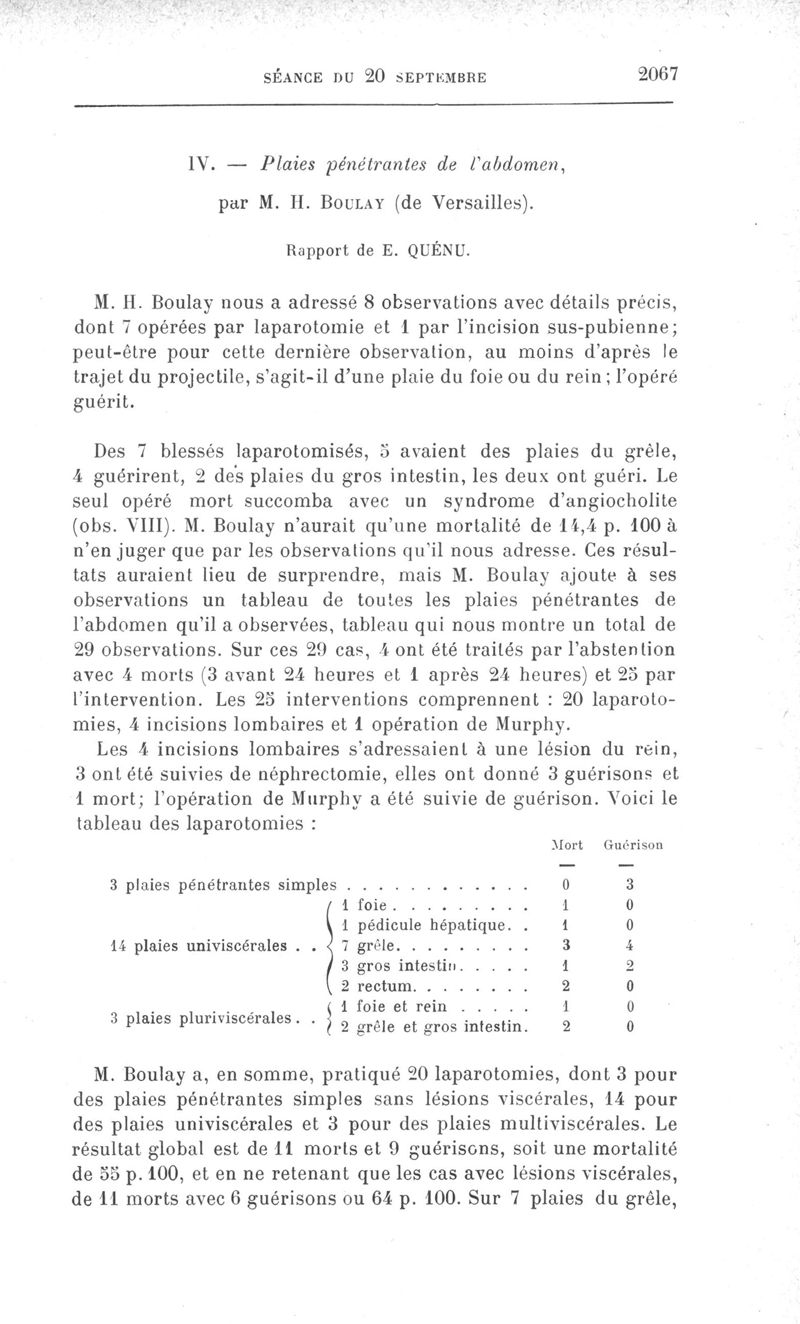 SÉANCE DU 20 SEPTEMBRE 2067

IV. — Plaies pénétrantes de l'abdomen, par M. H. Boulay (de Versailles).

Rapport de E. QUÉNU.

M. H. Boulay nous a adressé 8 observations avec détails précis, dont 7 opérées par laparotomie et 1 par l'incision sus-pubienne; peut-être pour cette dernière observation, au moins d'après le trajet du projectile, s'agit-il d'une plaie du foie ou du rein; l'opéré guérit.

Des 7 blessés laparotomisés, 5 avaient des plaies du grêle, 4 guérirent, 2 des plaies du gros intestin, les deux ont guéri. Le seul opéré mort succomba avec un syndrome d'angiocholite (obs. VIII). M. Boulay n'aurait qu'une mortalité de 14,4 p. 100 à n'en juger que par les observations qu'il nous adresse. Ces résultats auraient lieu de surprendre, mais M. Boulay ajoute à ses observations un tableau de toutes les plaies pénétrantes de l'abdomen qu'il a observées, tableau qui nous montre un total de 29 observations. Sur ces 29 cas, 4 ont été traités par l'abstention avec 4 morts (3 avant 24 heures et 1 après 24 heures) et 25 par l'intervention. Les 25 interventions comprennent : 20 laparotomies, 4 incisions lombaires et 1 opération de Murphy.

Les 4 incisions lombaires s'adressaient à une lésion du rein, 3 ont été suivies de néphrectomie, elles ont donné 3 guérisons et 1 mort; l'opération de Murphy a été suivie de guérison. Voici le tableau des laparotomies :

| | | Mort | Guérison |
|---|---|---|---|
| 3 plaies pénétrantes simples | | 0 | 3 |
| 14 plaies univiscérales | 1 foie | 1 | 0 |
| | 1 pédicule hépatique | 1 | 0 |
| | 7 grêle | 3 | 4 |
| | 3 gros intestin | 1 | 2 |
| | 2 rectum | 2 | 0 |
| 3 plaies pluriviscérales | 1 foie et rein | 1 | 0 |
| | 2 grêle et gros intestin | 2 | 0 |

M. Boulay a, en somme, pratiqué 20 laparotomies, dont 3 pour des plaies pénétrantes simples sans lésions viscérales, 14 pour des plaies univiscérales et 3 pour des plaies multiviscérales. Le résultat global est de 11 morts et 9 guérisons, soit une mortalité de 55 p. 100, et en ne retenant que les cas avec lésions viscérales, de 11 morts avec 6 guérisons ou 64 p. 100. Sur 7 plaies du grêle,